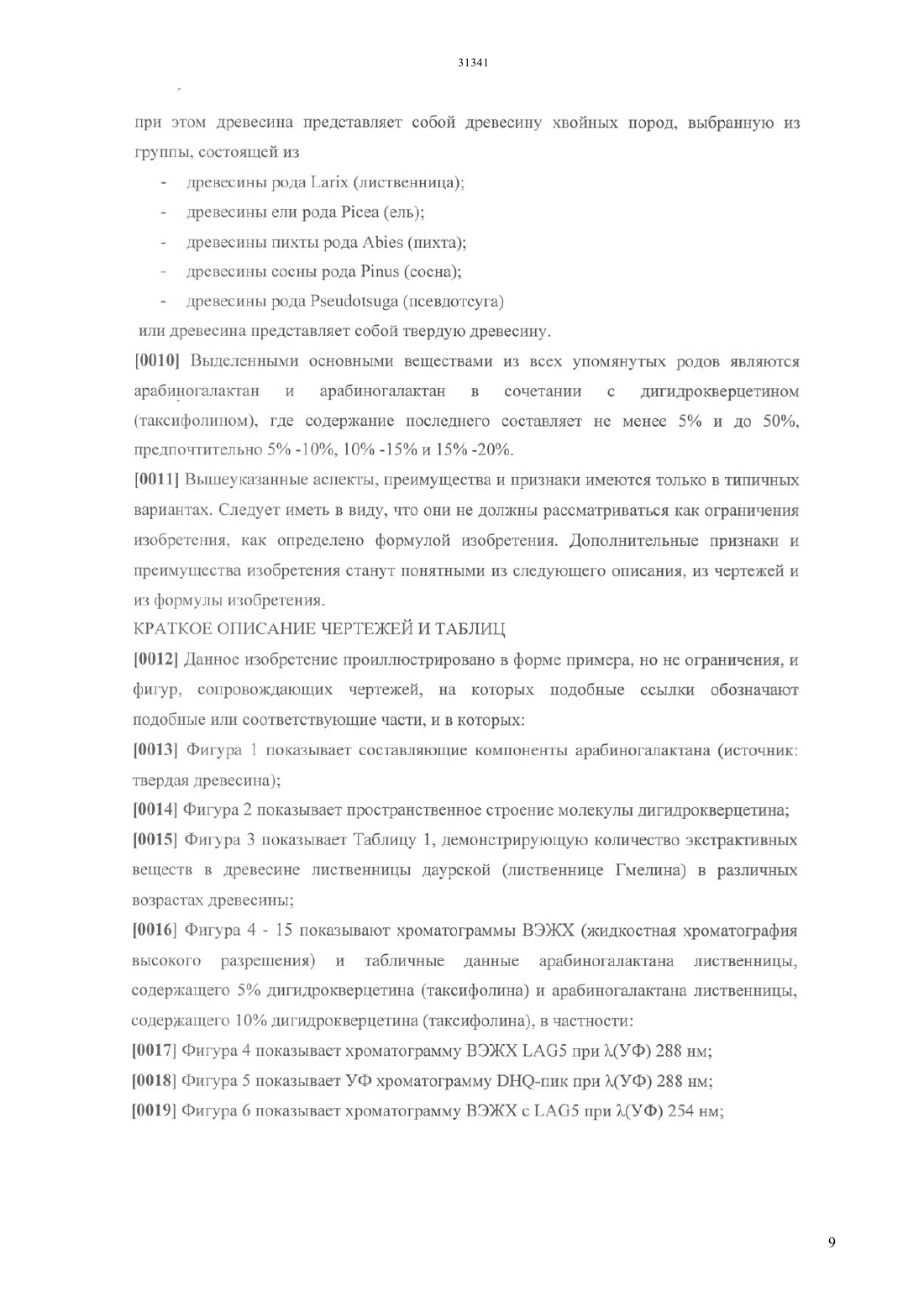 31341

при этом древесина представляет собой древесину хвойных пород, выбранную из группы, состоящей из

- древесины рода Larix (лиственница);
- древесины ели рода Picea (ель);
- древесины пихты рода Abies (пихта);
- древесины сосны рода Pinus (сосна);
- древесины рода Pseudotsuga (псевдотсуга)

или древесина представляет собой твердую древесину.

[0010] Выделенными основными веществами из всех упомянутых родов являются арабиногалактан и арабиногалактан в сочетании с дигидрокверцетином (таксифолином), где содержание последнего составляет не менее 5% и до 50%, предпочтительно 5% -10%, 10% -15% и 15% -20%.

[0011] Вышеуказанные аспекты, преимущества и признаки имеются только в типичных вариантах. Следует иметь в виду, что они не должны рассматриваться как ограничения изобретения, как определено формулой изобретения. Дополнительные признаки и преимущества изобретения станут понятными из следующего описания, из чертежей и из формулы изобретения.

КРАТКОЕ ОПИСАНИЕ ЧЕРТЕЖЕЙ И ТАБЛИЦ

[0012] Данное изобретение проиллюстрировано в форме примера, но не ограничения, и фигур, сопровождающих чертежей, на которых подобные ссылки обозначают подобные или соответствующие части, и в которых:

[0013] Фигура 1 показывает составляющие компоненты арабиногалактана (источник: твердая древесина);

[0014] Фигура 2 показывает пространственное строение молекулы дигидрокверцетина;

[0015] Фигура 3 показывает Таблицу 1, демонстрирующую количество экстрактивных веществ в древесине лиственницы даурской (лиственнице Гмелина) в различных возрастах древесины;

[0016] Фигура 4 - 15 показывают хроматограммы ВЭЖХ (жидкостная хроматография высокого разрешения) и табличные данные арабиногалактана лиственницы, содержащего 5% дигидрокверцетина (таксифолина) и арабиногалактана лиственницы, содержащего 10% дигидрокверцетина (таксифолина), в частности:

[0017] Фигура 4 показывает хроматограмму ВЭЖХ LAG5 при λ(УФ) 288 нм;

[0018] Фигура 5 показывает УФ хроматограмму DHQ-пик при λ(УФ) 288 нм;

[0019] Фигура 6 показывает хроматограмму ВЭЖХ с LAG5 при λ(УФ) 254 нм;

9